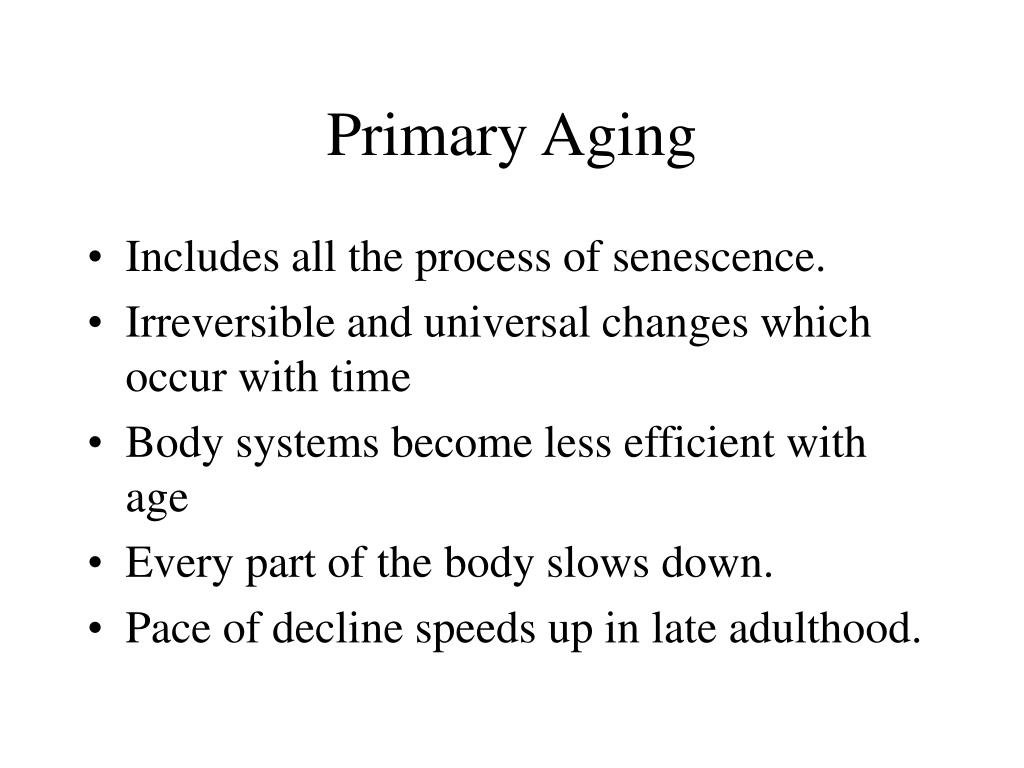 Primary Aging

• Includes all the process of senescence.
• Irreversible and universal changes which occur with time
• Body systems become less efficient with age
• Every part of the body slows down.
• Pace of decline speeds up in late adulthood.